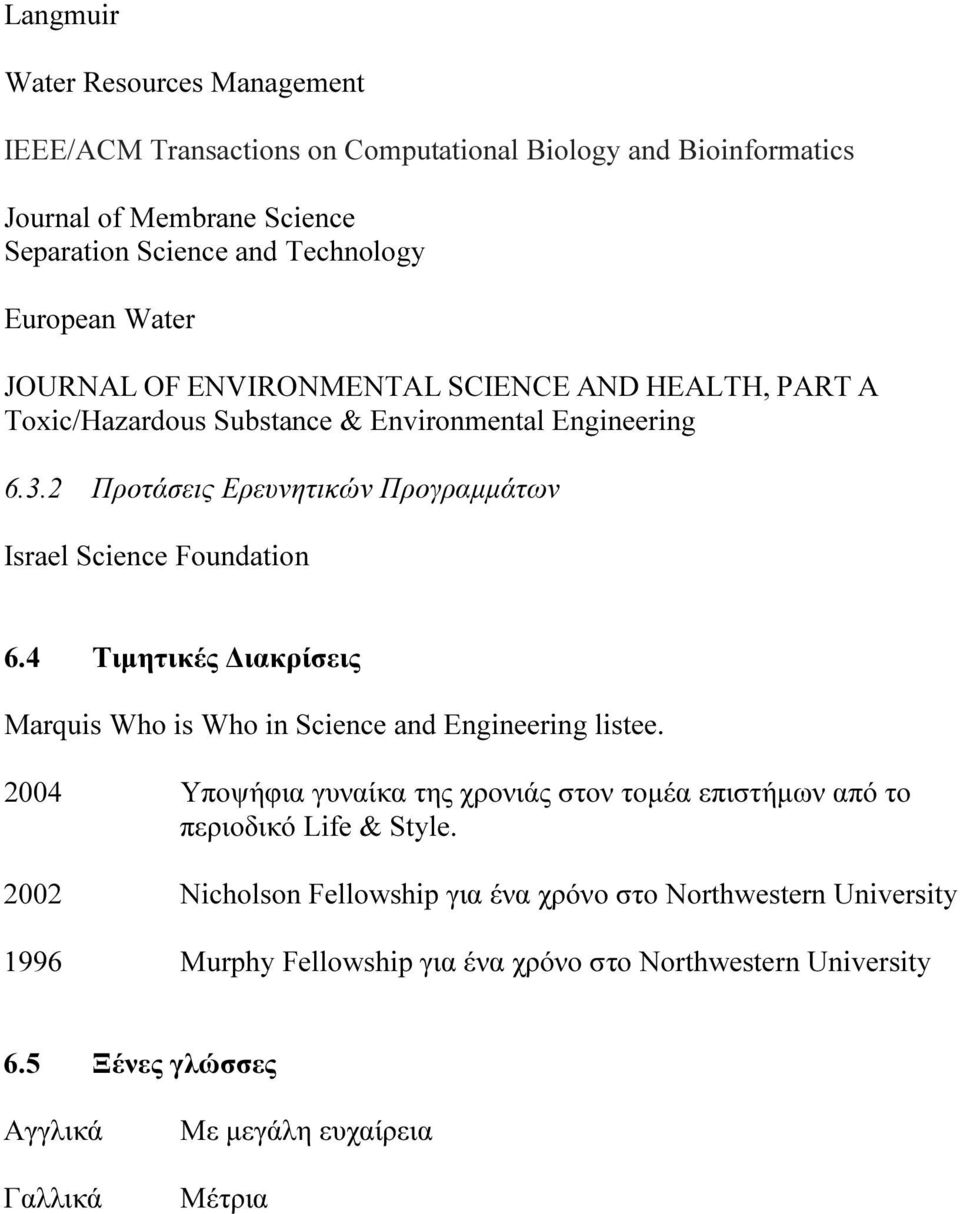 Langmuir

Water Resources Management

IEEE/ACM Transactions on Computational Biology and Bioinformatics

Journal of Membrane Science
Separation Science and Technology

European Water

JOURNAL OF ENVIRONMENTAL SCIENCE AND HEALTH, PART A Toxic/Hazardous Substance & Environmental Engineering

6.3.2 Προτάσεις Ερευνητικών Προγραμμάτων

Israel Science Foundation

6.4 Τιμητικές Διακρίσεις

Marquis Who is Who in Science and Engineering listee.

2004 Υποψήφια γυναίκα της χρονιάς στον τομέα επιστήμων από το περιοδικό Life & Style.

2002 Nicholson Fellowship για ένα χρόνο στο Northwestern University

1996 Murphy Fellowship για ένα χρόνο στο Northwestern University

6.5 Ξένες γλώσσες

Αγγλικά Με μεγάλη ευχαίρεια

Γαλλικά Μέτρια